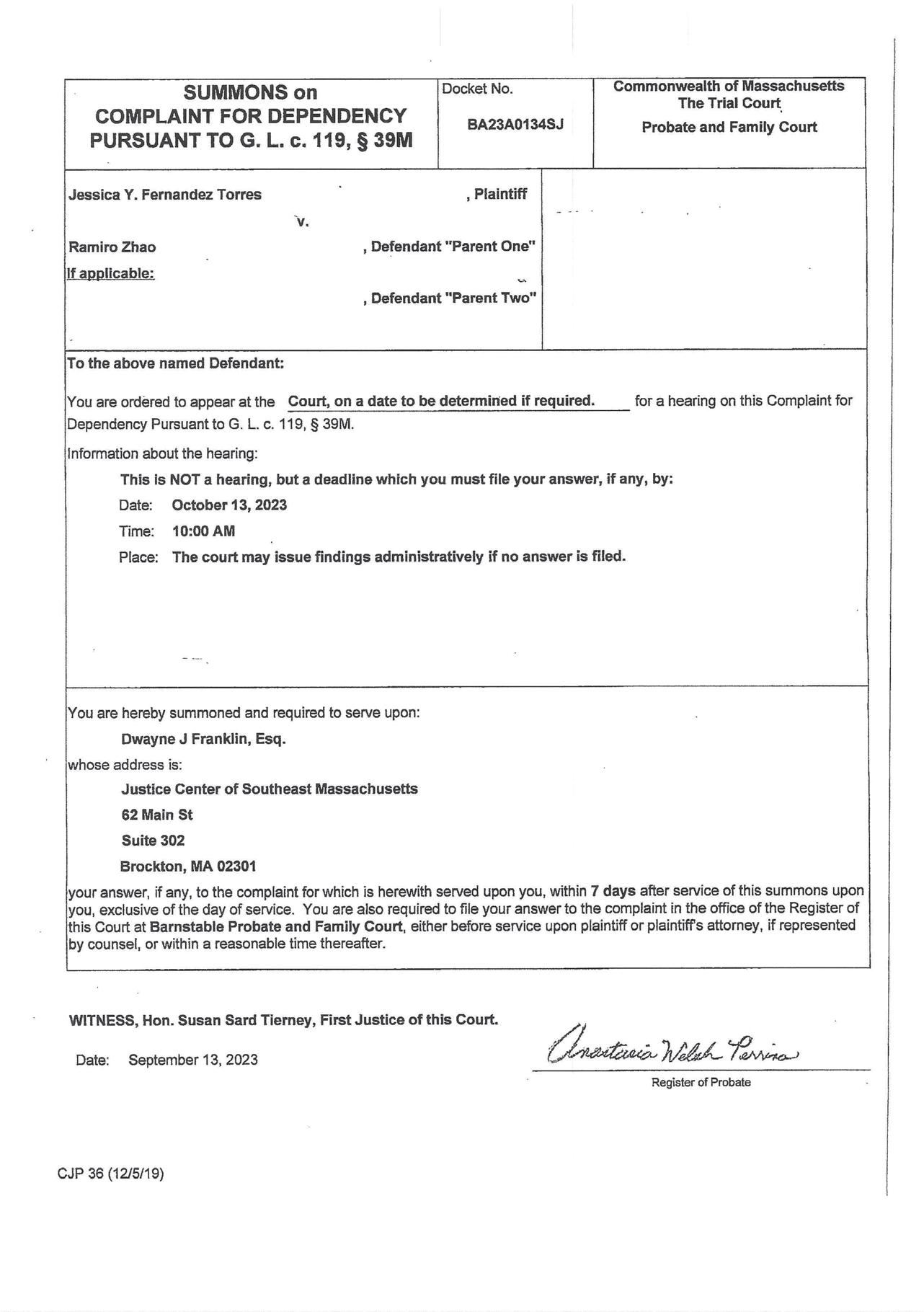 SUMMONS on COMPLAINT FOR DEPENDENCY PURSUANT TO G. L. c. 119, § 39M

Docket No.
BA23A0134SJ

Commonwealth of Massachusetts
The Trial Court
Probate and Family Court

Jessica Y. Fernandez Torres , Plaintiff
v.
Ramiro Zhao , Defendant "Parent One"
If applicable:
, Defendant "Parent Two"

To the above named Defendant:

You are ordered to appear at the Court, on a date to be determined if required. for a hearing on this Complaint for Dependency Pursuant to G. L. c. 119, § 39M.

Information about the hearing:

This is NOT a hearing, but a deadline which you must file your answer, if any, by:
Date: October 13, 2023
Time: 10:00 AM
Place: The court may issue findings administratively if no answer is filed.

You are hereby summoned and required to serve upon:
Dwayne J Franklin, Esq.
whose address is:
Justice Center of Southeast Massachusetts
62 Main St
Suite 302
Brockton, MA 02301
your answer, if any, to the complaint for which is herewith served upon you, within 7 days after service of this summons upon you, exclusive of the day of service. You are also required to file your answer to the complaint in the office of the Register of this Court at Barnstable Probate and Family Court, either before service upon plaintiff or plaintiff's attorney, if represented by counsel, or within a reasonable time thereafter.

WITNESS, Hon. Susan Sard Tierney, First Justice of this Court.

Date: September 13, 2023

Anastasia Welsh Perrino
Register of Probate

CJP 36 (12/5/19)